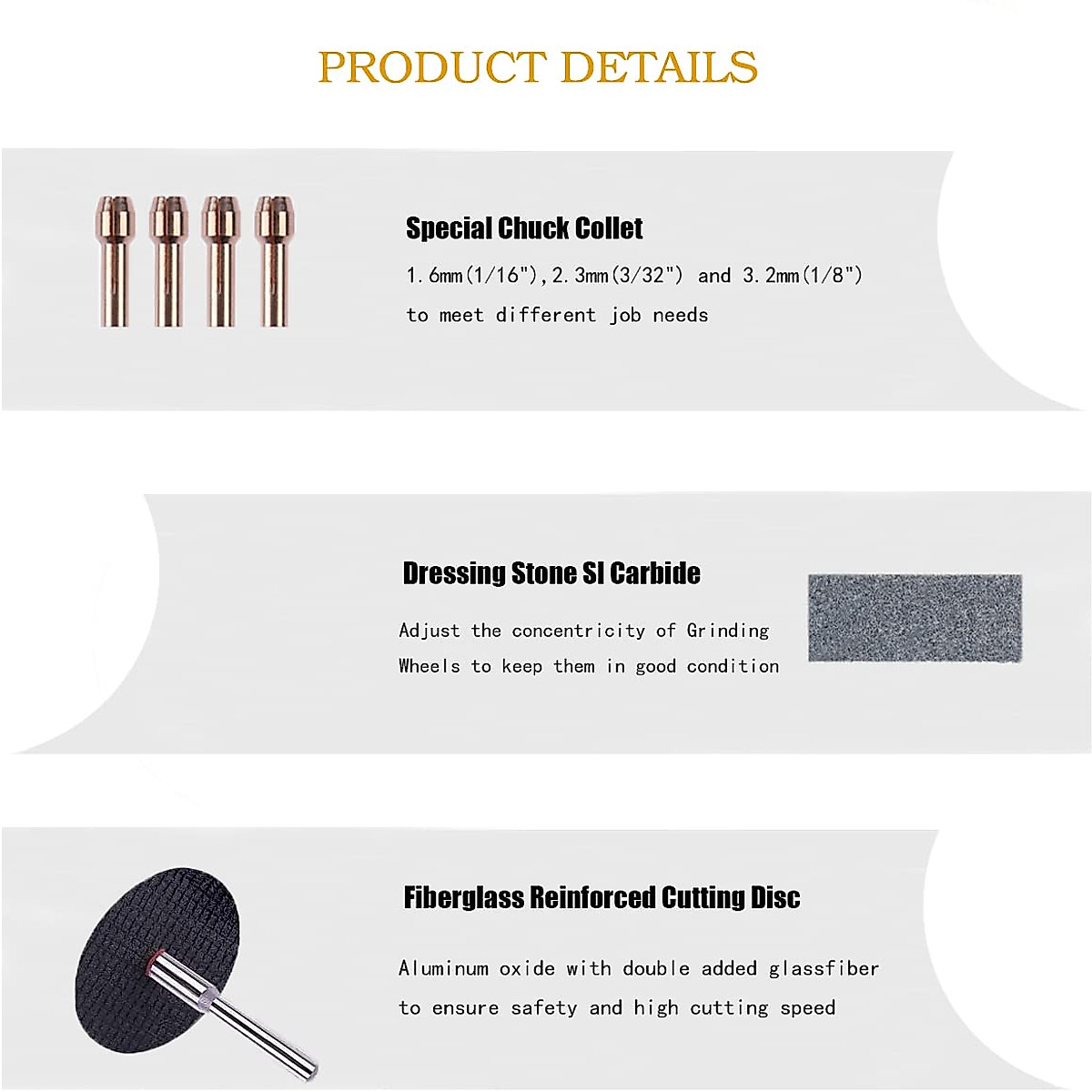 PRODUCT DETAILS

Special Chuck Collet

1.6mm(1/16"),2.3mm(3/32") and 3.2mm(1/8") to meet different job needs

Dressing Stone SI Carbide

Adjust the concentricity of Grinding Wheels to keep them in good condition

Fiberglass Reinforced Cutting Disc

Aluminum oxide with double added glassfiber to ensure safety and high cutting speed